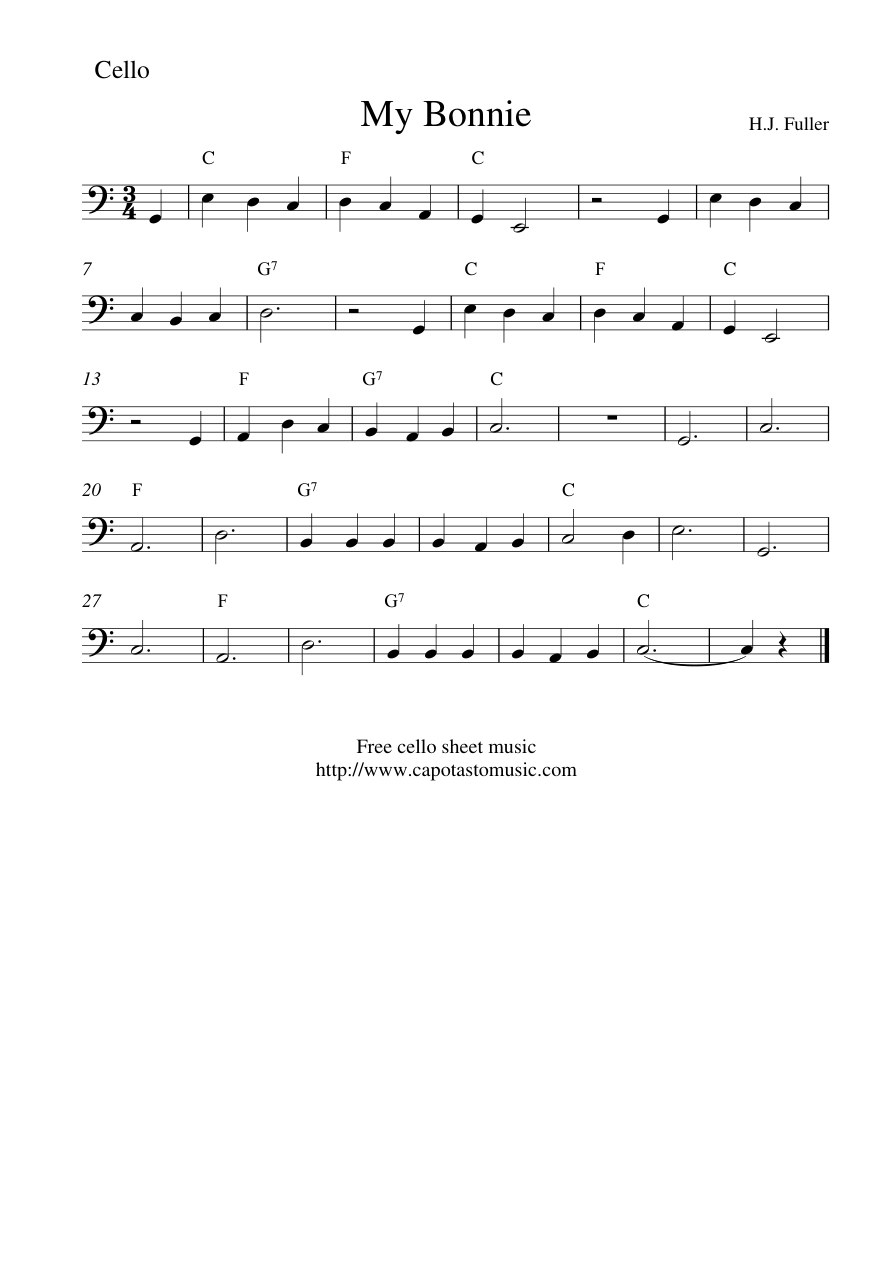 Cello

My Bonnie

H.J. Fuller

C F C

7 $G^7$ C F C

13 F $G^7$ C

20 F $G^7$ C

27 F $G^7$ C

Free cello sheet music
http://www.capotastomusic.com